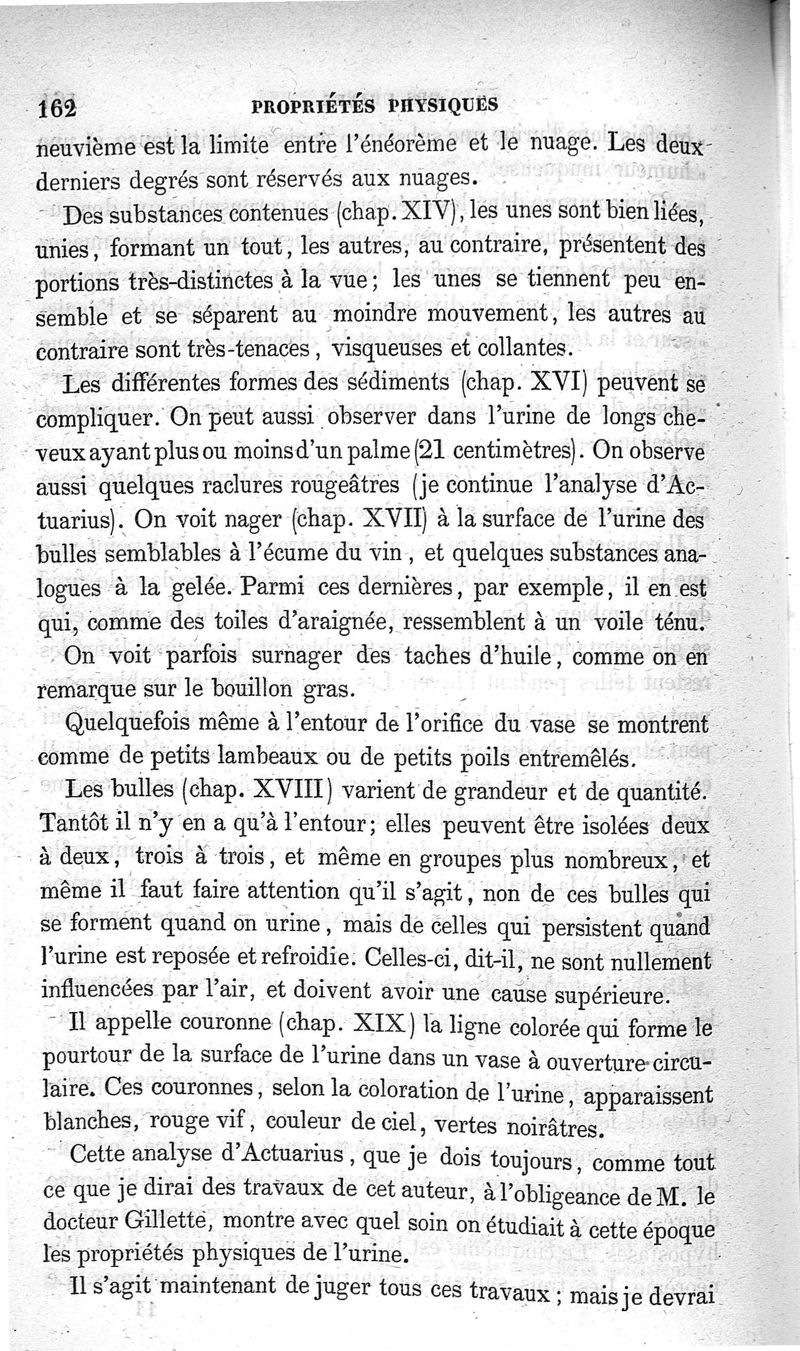 162 PROPRIÉTÉS PHYSIQUES

neuvième est la limite entre l'énéorème et le nuage. Les deux derniers degrés sont réservés aux nuages.

Des substances contenues (chap. XIV), les unes sont bien liées, unies, formant un tout, les autres, au contraire, présentent des portions très-distinctes à la vue; les unes se tiennent peu ensemble et se séparent au moindre mouvement, les autres au contraire sont très-tenaces, visqueuses et collantes.

Les différentes formes des sédiments (chap. XVI) peuvent se compliquer. On peut aussi observer dans l'urine de longs cheveux ayant plus ou moins d'un palme (21 centimètres). On observe aussi quelques raclures rougeâtres (je continue l'analyse d'Actuarius). On voit nager (chap. XVII) à la surface de l'urine des bulles semblables à l'écume du vin, et quelques substances analogues à la gelée. Parmi ces dernières, par exemple, il en est qui, comme des toiles d'araignée, ressemblent à un voile ténu.

On voit parfois surnager des taches d'huile, comme on en remarque sur le bouillon gras.

Quelquefois même à l'entour de l'orifice du vase se montrent comme de petits lambeaux ou de petits poils entremêlés.

Les bulles (chap. XVIII) varient de grandeur et de quantité. Tantôt il n'y en a qu'à l'entour; elles peuvent être isolées deux à deux, trois à trois, et même en groupes plus nombreux, et même il faut faire attention qu'il s'agit, non de ces bulles qui se forment quand on urine, mais de celles qui persistent quand l'urine est reposée et refroidie. Celles-ci, dit-il, ne sont nullement influencées par l'air, et doivent avoir une cause supérieure.

Il appelle couronne (chap. XIX) la ligne colorée qui forme le pourtour de la surface de l'urine dans un vase à ouverture circulaire. Ces couronnes, selon la coloration de l'urine, apparaissent blanches, rouge vif, couleur de ciel, vertes noirâtres.

Cette analyse d'Actuarius, que je dois toujours, comme tout ce que je dirai des travaux de cet auteur, à l'obligeance de M. le docteur Gillette, montre avec quel soin on étudiait à cette époque les propriétés physiques de l'urine.

Il s'agit maintenant de juger tous ces travaux; mais je devrai